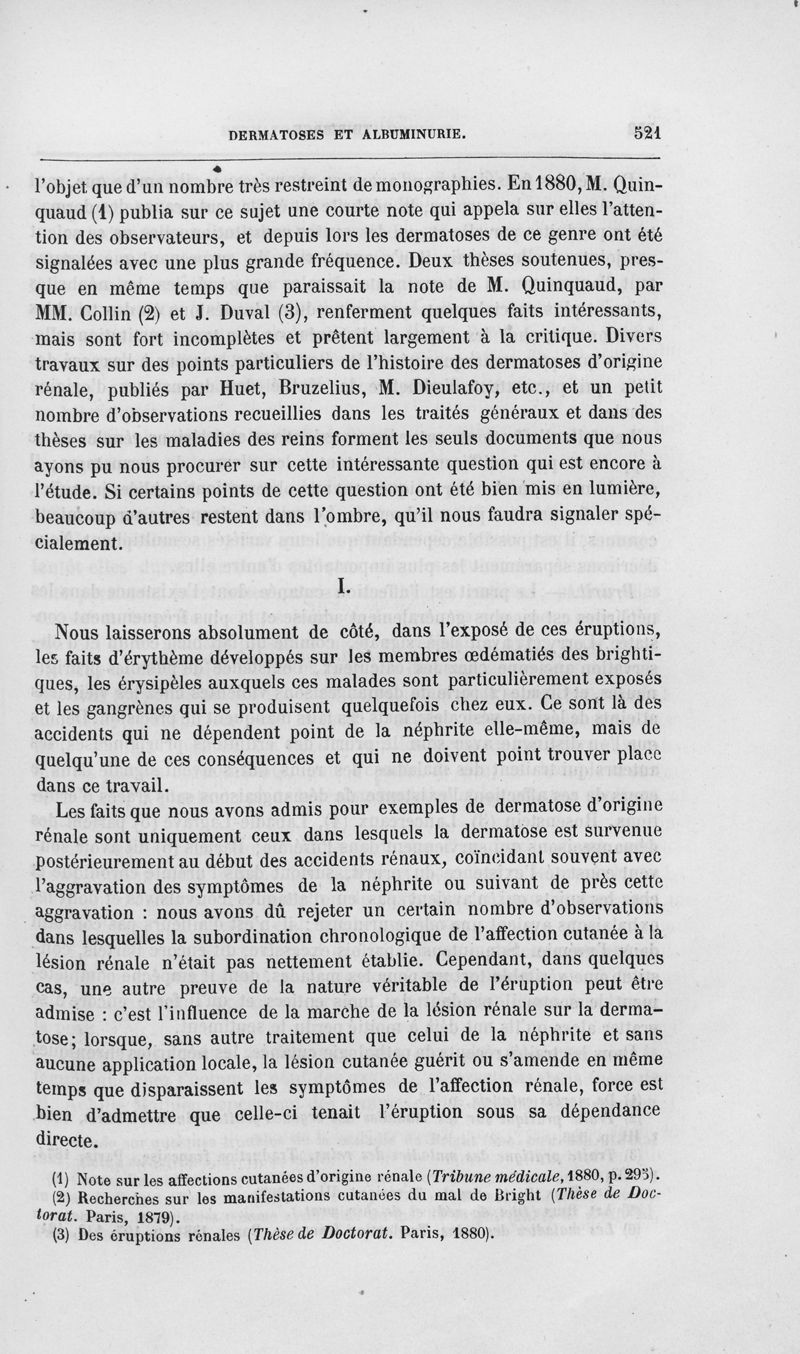 DERMATOSES ET ALBUMINURIE. 521

l'objet que d'un nombre très restreint de monographies. En 1880, M. Quinquaud (1) publia sur ce sujet une courte note qui appela sur elles l'attention des observateurs, et depuis lors les dermatoses de ce genre ont été signalées avec une plus grande fréquence. Deux thèses soutenues, presque en même temps que paraissait la note de M. Quinquaud, par MM. Collin (2) et J. Duval (3), renferment quelques faits intéressants, mais sont fort incomplètes et prêtent largement à la critique. Divers travaux sur des points particuliers de l'histoire des dermatoses d'origine rénale, publiés par Huet, Bruzelius, M. Dieulafoy, etc., et un petit nombre d'observations recueillies dans les traités généraux et dans des thèses sur les maladies des reins forment les seuls documents que nous ayons pu nous procurer sur cette intéressante question qui est encore à l'étude. Si certains points de cette question ont été bien mis en lumière, beaucoup d'autres restent dans l'ombre, qu'il nous faudra signaler spécialement.

I.

Nous laisserons absolument de côté, dans l'exposé de ces éruptions, les faits d'érythème développés sur les membres œdématiés des brightiques, les érysipèles auxquels ces malades sont particulièrement exposés et les gangrènes qui se produisent quelquefois chez eux. Ce sont là des accidents qui ne dépendent point de la néphrite elle-même, mais de quelqu'une de ces conséquences et qui ne doivent point trouver place dans ce travail.

Les faits que nous avons admis pour exemples de dermatose d'origine rénale sont uniquement ceux dans lesquels la dermatose est survenue postérieurement au début des accidents rénaux, coïncidant souvent avec l'aggravation des symptômes de la néphrite ou suivant de près cette aggravation : nous avons dû rejeter un certain nombre d'observations dans lesquelles la subordination chronologique de l'affection cutanée à la lésion rénale n'était pas nettement établie. Cependant, dans quelques cas, une autre preuve de la nature véritable de l'éruption peut être admise : c'est l'influence de la marche de la lésion rénale sur la dermatose; lorsque, sans autre traitement que celui de la néphrite et sans aucune application locale, la lésion cutanée guérit ou s'amende en même temps que disparaissent les symptômes de l'affection rénale, force est bien d'admettre que celle-ci tenait l'éruption sous sa dépendance directe.

(1) Note sur les affections cutanées d'origine rénale (Tribune médicale, 1880, p. 295).
(2) Recherches sur les manifestations cutanées du mal de Bright (Thèse de Doctorat. Paris, 1879).
(3) Des éruptions rénales (Thèse de Doctorat. Paris, 1880).